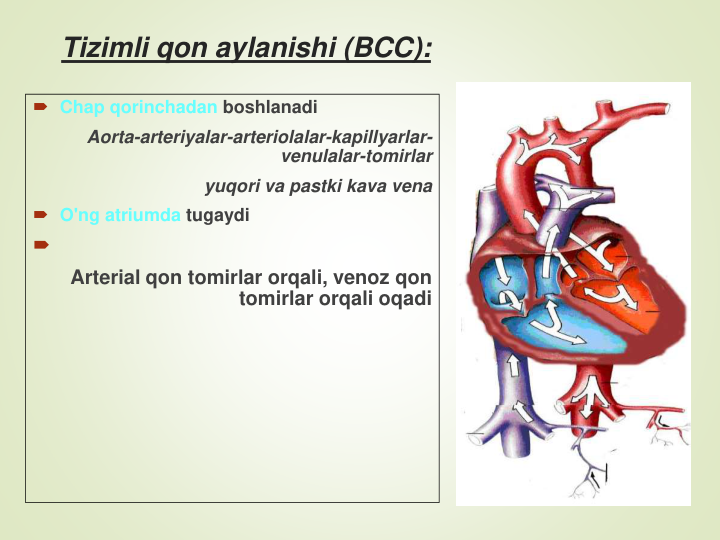 Tizimli qon aylanishi (BCC):

Chap qorinchadan boshlanadi

Aorta-arteriyalar-arteriolalar-kapillyarlar-venulalar-tomirlar

yuqori va pastki kava vena

O'ng atriumda tugaydi

Arterial qon tomirlar orqali, venoz qon tomirlar orqali oqadi